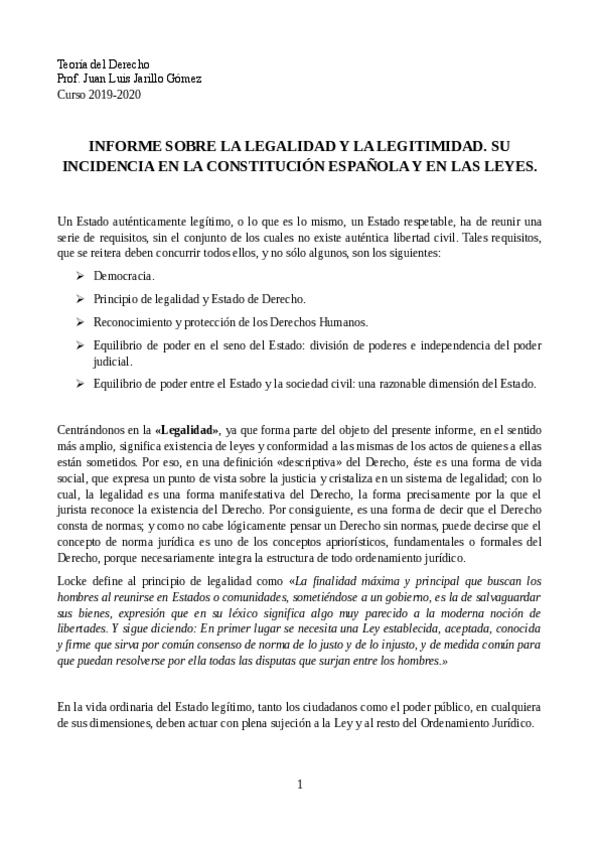 Teoría del Derecho
Prof. Juan Luis Jarillo Gómez
Curso 2019-2020

INFORME SOBRE LA LEGALIDAD Y LA LEGITIMIDAD. SU INCIDENCIA EN LA CONSTITUCIÓN ESPAÑOLA Y EN LAS LEYES.

Un Estado auténticamente legítimo, o lo que es lo mismo, un Estado respetable, ha de reunir una serie de requisitos, sin el conjunto de los cuales no existe auténtica libertad civil. Tales requisitos, que se reitera deben concurrir todos ellos, y no sólo algunos, son los siguientes:

➢ Democracia.
➢ Principio de legalidad y Estado de Derecho.
➢ Reconocimiento y protección de los Derechos Humanos.
➢ Equilibrio de poder en el seno del Estado: división de poderes e independencia del poder judicial.
➢ Equilibrio de poder entre el Estado y la sociedad civil: una razonable dimensión del Estado.

Centrándonos en la «Legalidad», ya que forma parte del objeto del presente informe, en el sentido más amplio, significa existencia de leyes y conformidad a las mismas de los actos de quienes a ellas están sometidos. Por eso, en una definición «descriptiva» del Derecho, éste es una forma de vida social, que expresa un punto de vista sobre la justicia y cristaliza en un sistema de legalidad; con lo cual, la legalidad es una forma manifestativa del Derecho, la forma precisamente por la que el jurista reconoce la existencia del Derecho. Por consiguiente, es una forma de decir que el Derecho consta de normas; y como no cabe lógicamente pensar un Derecho sin normas, puede decirse que el concepto de norma jurídica es uno de los conceptos apriorísticos, fundamentales o formales del Derecho, porque necesariamente integra la estructura de todo ordenamiento jurídico.

Locke define al principio de legalidad como «La finalidad máxima y principal que buscan los hombres al reunirse en Estados o comunidades, sometiéndose a un gobierno, es la de salvaguardar sus bienes, expresión que en su léxico significa algo muy parecido a la moderna noción de libertades. Y sigue diciendo: En primer lugar se necesita una Ley establecida, aceptada, conocida y firme que sirva por común consenso de norma de lo justo y de lo injusto, y de medida común para que puedan resolverse por ella todas las disputas que surjan entre los hombres.»

En la vida ordinaria del Estado legítimo, tanto los ciudadanos como el poder público, en cualquiera de sus dimensiones, deben actuar con plena sujeción a la Ley y al resto del Ordenamiento Jurídico.

1